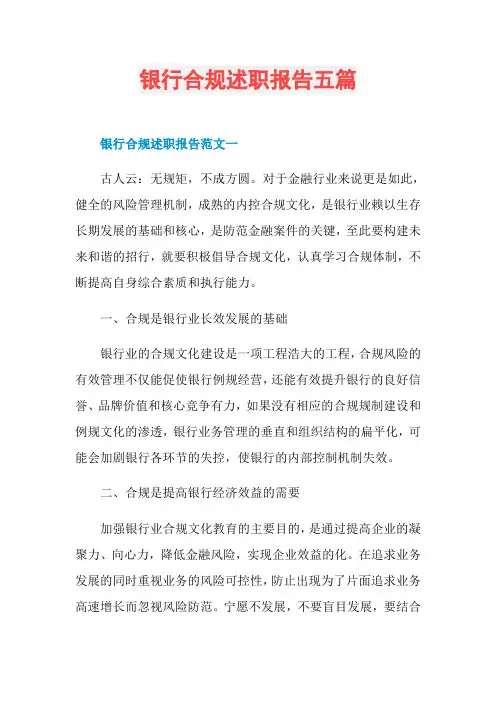 银行合规述职报告五篇

银行合规述职报告范文一

古人云：无规矩，不成方圆。对于金融行业来说更是如此，健全的风险管理机制，成熟的内控合规文化，是银行业赖以生存长期发展的基础和核心，是防范金融案件的关键，至此要构建未来和谐的招行，就要积极倡导合规文化，认真学习合规体制，不断提高自身综合素质和执行能力。

一、合规是银行业长效发展的基础

银行业的合规文化建设是一项工程浩大的工程，合规风险的有效管理不仅能促使银行例规经营，还能有效提升银行的良好信誉、品牌价值和核心竞争有力，如果没有相应的合规规制建设和例规文化的渗透，银行业务管理的垂直和组织结构的扁平化，可能会加剧银行各环节的失控，使银行的内部控制机制失效。

二、合规是提高银行经济效益的需要

加强银行业合规文化教育的主要目的，是通过提高企业的凝聚力、向心力，降低金融风险，实现企业效益的化。在追求业务发展的同时重视业务的风险可控性，防止出现为了片面追求业务高速增长而忽视风险防范。宁愿不发展，不要盲目发展，要结合